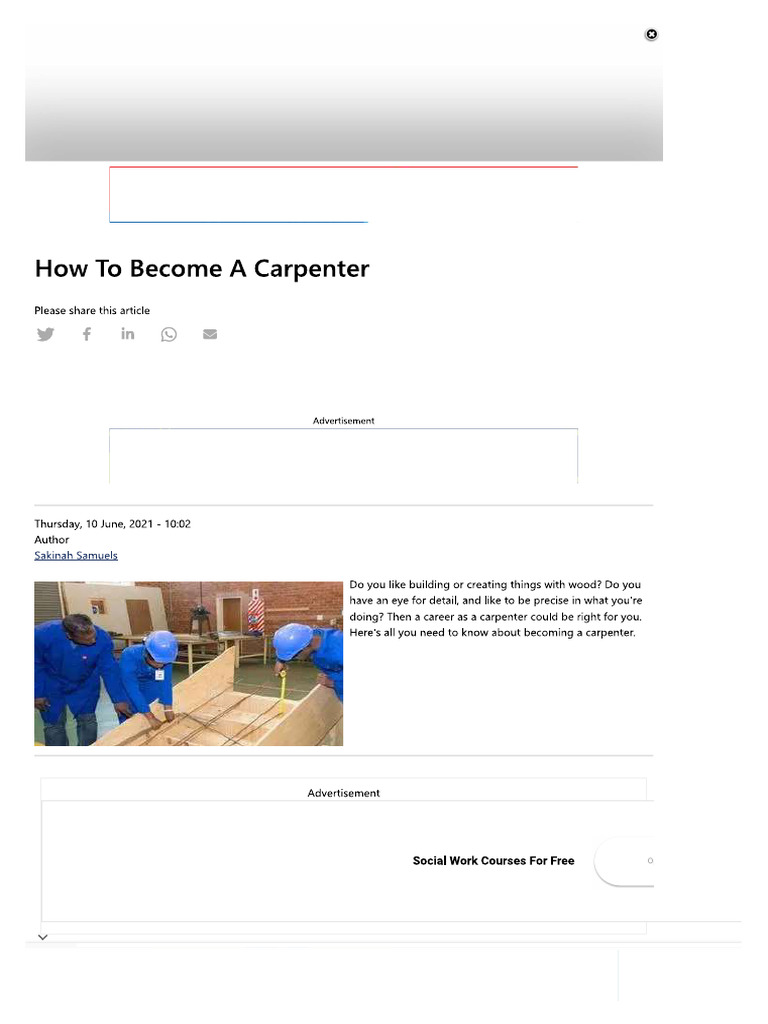 How To Become A Carpenter

Please share this article

Advertisement

Thursday, 10 June, 2021 - 10:02
Author
Sakinah Samuels

Do you like building or creating things with wood? Do you have an eye for detail, and like to be precise in what you're doing? Then a career as a carpenter could be right for you. Here's all you need to know about becoming a carpenter.

Advertisement

Social Work Courses For Free